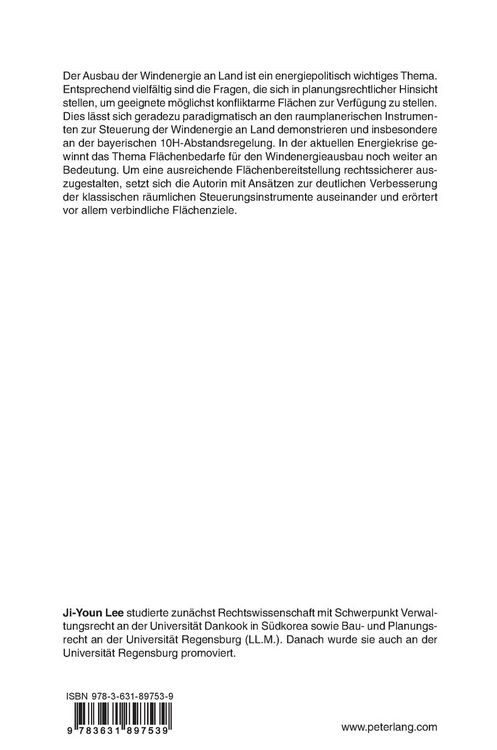 Der Ausbau der Windenergie an Land ist ein energiepolitisch wichtiges Thema. Entsprechend vielfältig sind die Fragen, die sich in planungsrechtlicher Hinsicht stellen, um geeignete möglichst konfliktarme Flächen zur Verfügung zu stellen. Dies lässt sich geradezu paradigmatisch an den raumplanerischen Instrumenten zur Steuerung der Windenergie an Land demonstrieren und insbesondere an der bayerischen 10H-Abstandsregelung. In der aktuellen Energiekrise gewinnt das Thema Flächenbedarfe für den Windenergieausbau noch weiter an Bedeutung. Um eine ausreichende Flächenbereitstellung rechtssicherer auszugestalten, setzt sich die Autorin mit Ansätzen zur deutlichen Verbesserung der klassischen räumlichen Steuerungsinstrumente auseinander und erörtert vor allem verbindliche Flächenziele.

Ji-Youn Lee studierte zunächst Rechtswissenschaft mit Schwerpunkt Verwaltungsrecht an der Universität Dankook in Südkorea sowie Bau- und Planungsrecht an der Universität Regensburg (LL.M.). Danach wurde sie auch an der Universität Regensburg promoviert.

ISBN 978-3-631-89753-9

9 783631 897539

www.peterlang.com